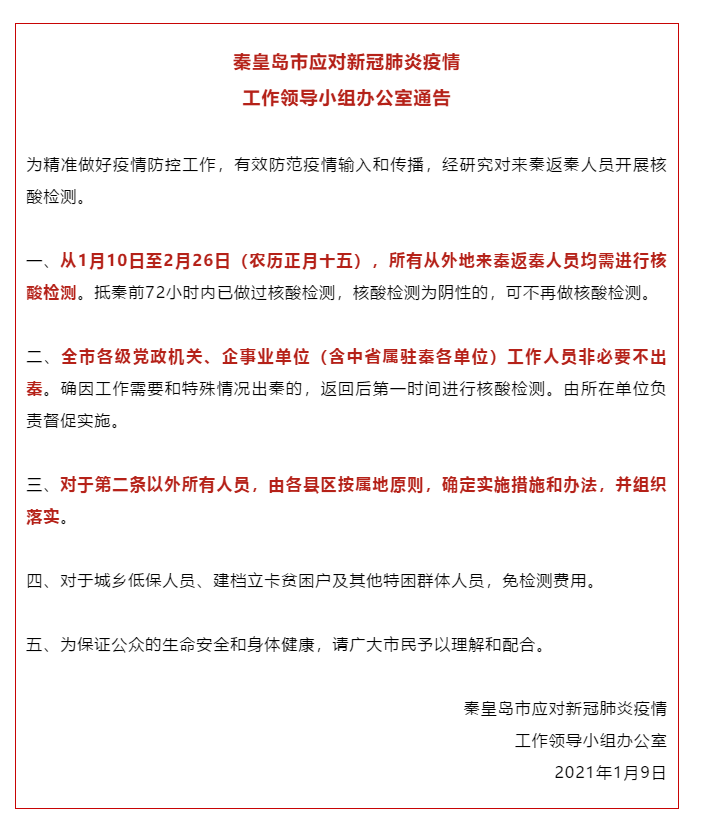 秦皇岛市应对新冠肺炎疫情
工作领导小组办公室通告

为精准做好疫情防控工作，有效防范疫情输入和传播，经研究对来秦返秦人员开展核酸检测。

一、从1月10日至2月26日（农历正月十五），所有从外地来秦返秦人员均需进行核酸检测。抵秦前72小时内已做过核酸检测，核酸检测为阴性的，可不再做核酸检测。

二、全市各级党政机关、企事业单位（含中省属驻秦各单位）工作人员非必要不出秦。确因工作需要和特殊情况出秦的，返回后第一时间进行核酸检测。由所在单位负责督促实施。

三、对于第二条以外所有人员，由各县区按属地原则，确定实施措施和办法，并组织落实。

四、对于城乡低保人员、建档立卡贫困户及其他特困群体人员，免检测费用。

五、为保证公众的生命安全和身体健康，请广大市民予以理解和配合。

秦皇岛市应对新冠肺炎疫情
工作领导小组办公室
2021年1月9日